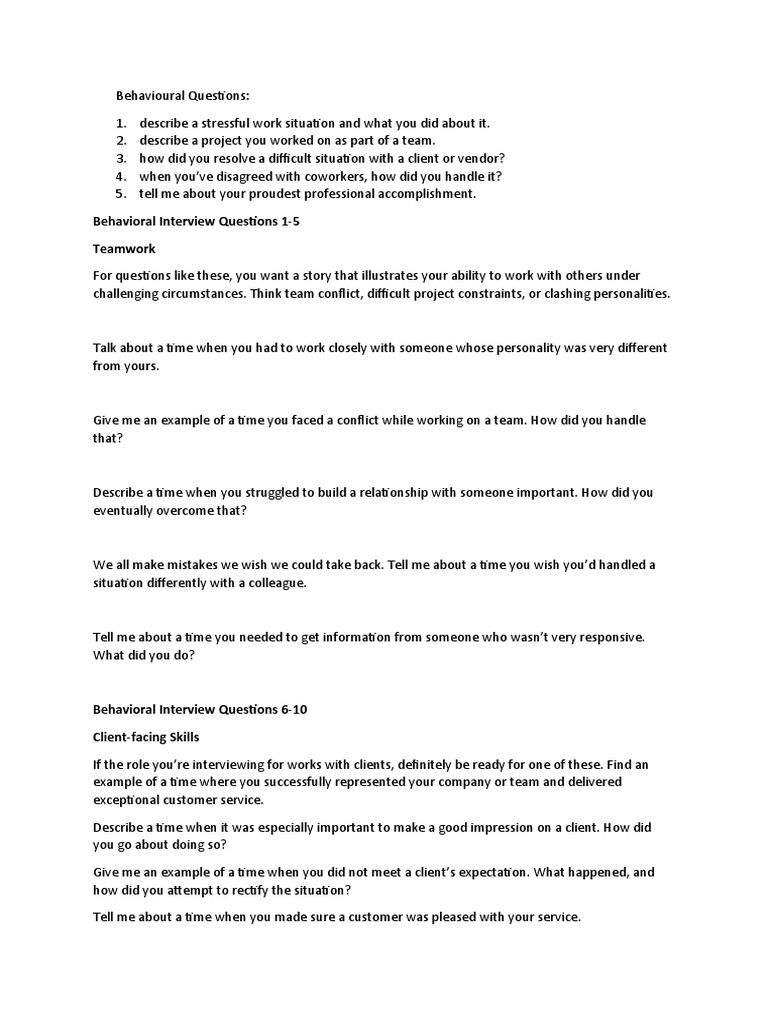 Behavioural Questions:

1. describe a stressful work situation and what you did about it.
2. describe a project you worked on as part of a team.
3. how did you resolve a difficult situation with a client or vendor?
4. when you've disagreed with coworkers, how did you handle it?
5. tell me about your proudest professional accomplishment.

Behavioral Interview Questions 1-5

Teamwork

For questions like these, you want a story that illustrates your ability to work with others under challenging circumstances. Think team conflict, difficult project constraints, or clashing personalities.

Talk about a time when you had to work closely with someone whose personality was very different from yours.

Give me an example of a time you faced a conflict while working on a team. How did you handle that?

Describe a time when you struggled to build a relationship with someone important. How did you eventually overcome that?

We all make mistakes we wish we could take back. Tell me about a time you wish you'd handled a situation differently with a colleague.

Tell me about a time you needed to get information from someone who wasn't very responsive. What did you do?

Behavioral Interview Questions 6-10

Client-facing Skills

If the role you're interviewing for works with clients, definitely be ready for one of these. Find an example of a time where you successfully represented your company or team and delivered exceptional customer service.

Describe a time when it was especially important to make a good impression on a client. How did you go about doing so?

Give me an example of a time when you did not meet a client's expectation. What happened, and how did you attempt to rectify the situation?

Tell me about a time when you made sure a customer was pleased with your service.